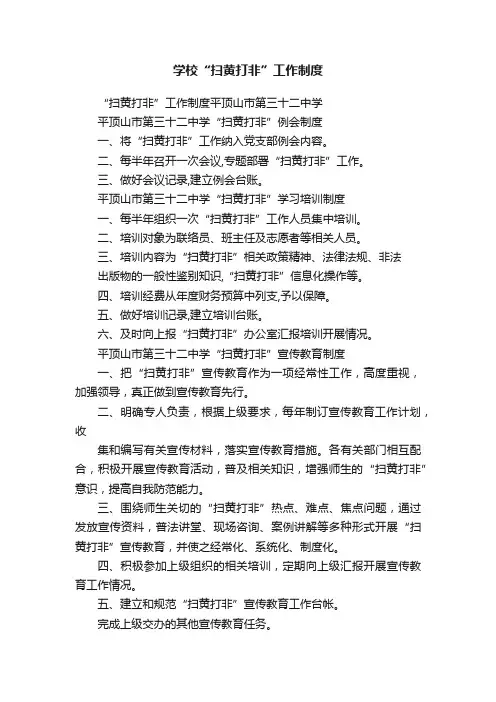 学校“扫黄打非”工作制度

“扫黄打非”工作制度平顶山市第三十二中学

平顶山市第三十二中学“扫黄打非”例会制度

一、将“扫黄打非”工作纳入党支部例会内容。

二、每半年召开一次会议,专题部署“扫黄打非”工作。

三、做好会议记录,建立例会台账。

平顶山市第三十二中学“扫黄打非”学习培训制度

一、每半年组织一次“扫黄打非”工作人员集中培训。

二、培训对象为联络员、班主任及志愿者等相关人员。

三、培训内容为“扫黄打非”相关政策精神、法律法规、非法出版物的一般性鉴别知识,“扫黄打非”信息化操作等。

四、培训经费从年度财务预算中列支,予以保障。

五、做好培训记录,建立培训台账。

六、及时向上报“扫黄打非”办公室汇报培训开展情况。

平顶山市第三十二中学“扫黄打非”宣传教育制度

一、把“扫黄打非”宣传教育作为一项经常性工作，高度重视，加强领导，真正做到宣传教育先行。

二、明确专人负责，根据上级要求，每年制订宣传教育工作计划，收

集和编写有关宣传材料，落实宣传教育措施。各有关部门相互配合，积极开展宣传教育活动，普及相关知识，增强师生的“扫黄打非”意识，提高自我防范能力。

三、围绕师生关切的“扫黄打非”热点、难点、焦点问题，通过发放宣传资料，普法讲堂、现场咨询、案例讲解等多种形式开展“扫黄打非”宣传教育，并使之经常化、系统化、制度化。

四、积极参加上级组织的相关培训，定期向上级汇报开展宣传教育工作情况。

五、建立和规范“扫黄打非”宣传教育工作台帐。

完成上级交办的其他宣传教育任务。